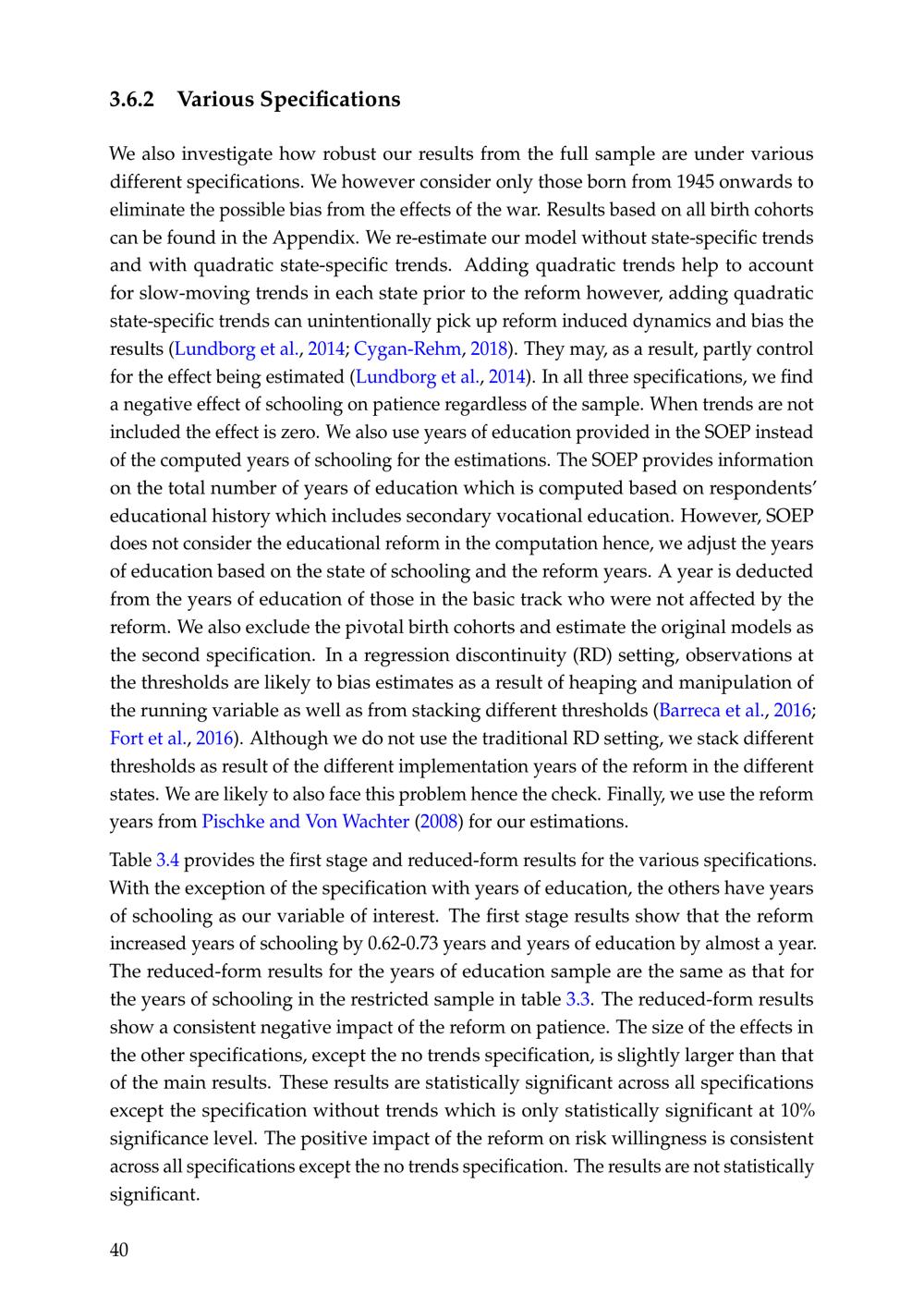 3.6.2 Various Specifications

We also investigate how robust our results from the full sample are under various different specifications. We however consider only those born from 1945 onwards to eliminate the possible bias from the effects of the war. Results based on all birth cohorts can be found in the Appendix. We re-estimate our model without state-specific trends and with quadratic state-specific trends. Adding quadratic trends help to account for slow-moving trends in each state prior to the reform however, adding quadratic state-specific trends can unintentionally pick up reform induced dynamics and bias the results (Lundborg et al., 2014; Cygan-Rehm, 2018). They may, as a result, partly control for the effect being estimated (Lundborg et al., 2014). In all three specifications, we find a negative effect of schooling on patience regardless of the sample. When trends are not included the effect is zero. We also use years of education provided in the SOEP instead of the computed years of schooling for the estimations. The SOEP provides information on the total number of years of education which is computed based on respondents' educational history which includes secondary vocational education. However, SOEP does not consider the educational reform in the computation hence, we adjust the years of education based on the state of schooling and the reform years. A year is deducted from the years of education of those in the basic track who were not affected by the reform. We also exclude the pivotal birth cohorts and estimate the original models as the second specification. In a regression discontinuity (RD) setting, observations at the thresholds are likely to bias estimates as a result of heaping and manipulation of the running variable as well as from stacking different thresholds (Barreca et al., 2016; Fort et al., 2016). Although we do not use the traditional RD setting, we stack different thresholds as result of the different implementation years of the reform in the different states. We are likely to also face this problem hence the check. Finally, we use the reform years from Pischke and Von Wachter (2008) for our estimations.

Table 3.4 provides the first stage and reduced-form results for the various specifications. With the exception of the specification with years of education, the others have years of schooling as our variable of interest. The first stage results show that the reform increased years of schooling by 0.62-0.73 years and years of education by almost a year. The reduced-form results for the years of education sample are the same as that for the years of schooling in the restricted sample in table 3.3. The reduced-form results show a consistent negative impact of the reform on patience. The size of the effects in the other specifications, except the no trends specification, is slightly larger than that of the main results. These results are statistically significant across all specifications except the specification without trends which is only statistically significant at 10% significance level. The positive impact of the reform on risk willingness is consistent across all specifications except the no trends specification. The results are not statistically significant.

40